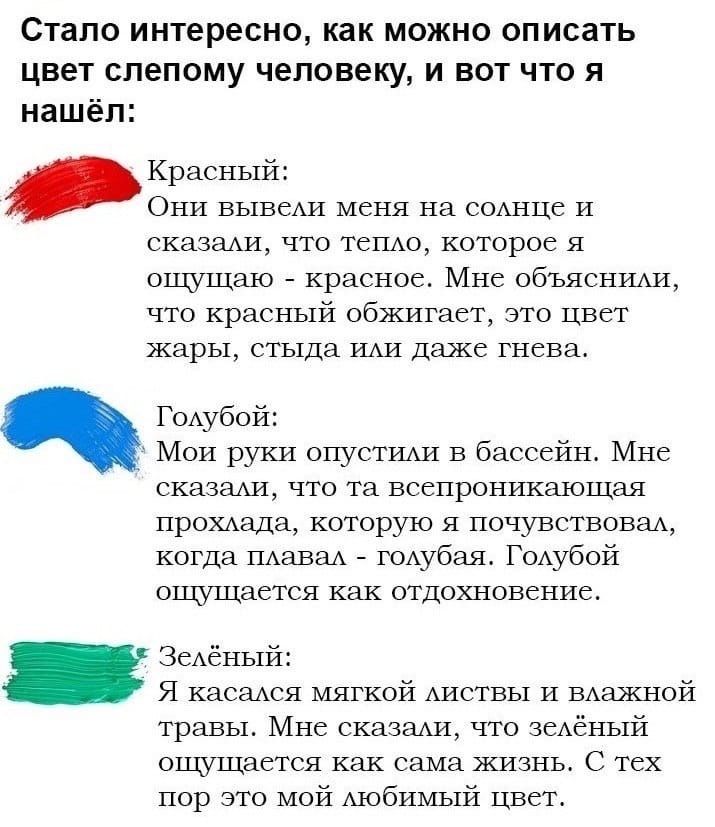 Стало интересно, как можно описать цвет слепому человеку, и вот что я нашёл:

Красный:
Они вывели меня на солнце и сказали, что тепло, которое я ощущаю - красное. Мне объяснили, что красный обжигает, это цвет жары, стыда или даже гнева.

Голубой:
Мои руки опустили в бассейн. Мне сказали, что та всепроникающая прохлада, которую я почувствовал, когда плавал - голубая. Голубой ощущается как отдохновение.

Зелёный:
Я касался мягкой листвы и влажной травы. Мне сказали, что зелёный ощущается как сама жизнь. С тех пор это мой любимый цвет.